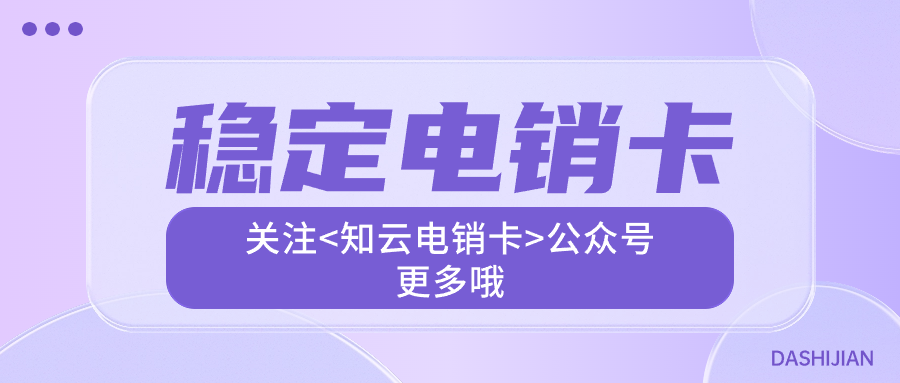 稳定电销卡

关注<知云电销卡>公众号
更多哦

DASHIJIAN